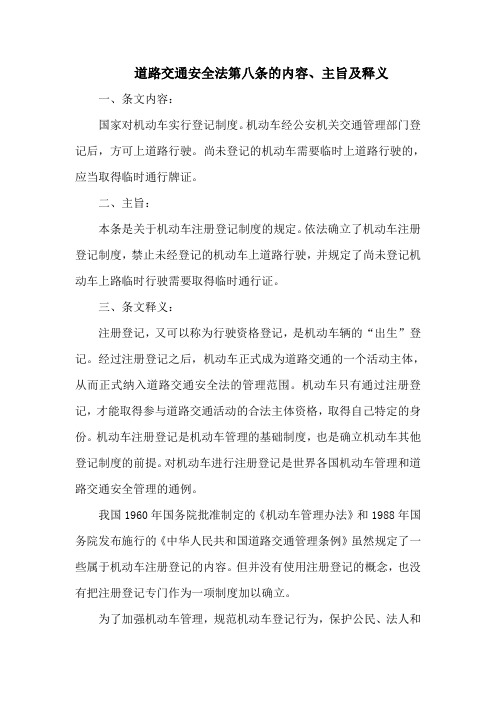 道路交通安全法第八条的内容、主旨及释义

一、条文内容：

国家对机动车实行登记制度。机动车经公安机关交通管理部门登记后，方可上道路行驶。尚未登记的机动车需要临时上道路行驶的，应当取得临时通行牌证。

二、主旨：

本条是关于机动车注册登记制度的规定。依法确立了机动车注册登记制度，禁止未经登记的机动车上道路行驶，并规定了尚未登记机动车上路临时行驶需要取得临时通行证。

三、条文释义：

注册登记，又可以称为行驶资格登记，是机动车辆的“出生”登记。经过注册登记之后，机动车正式成为道路交通的一个活动主体，从而正式纳入道路交通安全法的管理范围。机动车只有通过注册登记，才能取得参与道路交通活动的合法主体资格，取得自己特定的身份。机动车注册登记是机动车管理的基础制度，也是确立机动车其他登记制度的前提。对机动车进行注册登记是世界各国机动车管理和道路交通安全管理的通例。

我国 1960 年国务院批准制定的《机动车管理办法》和 1988 年国务院发布施行的《中华人民共和国道路交通管理条例》虽然规定了一些属于机动车注册登记的内容。但并没有使用注册登记的概念，也没有把注册登记专门作为一项制度加以确立。

为了加强机动车管理，规范机动车登记行为，保护公民、法人和